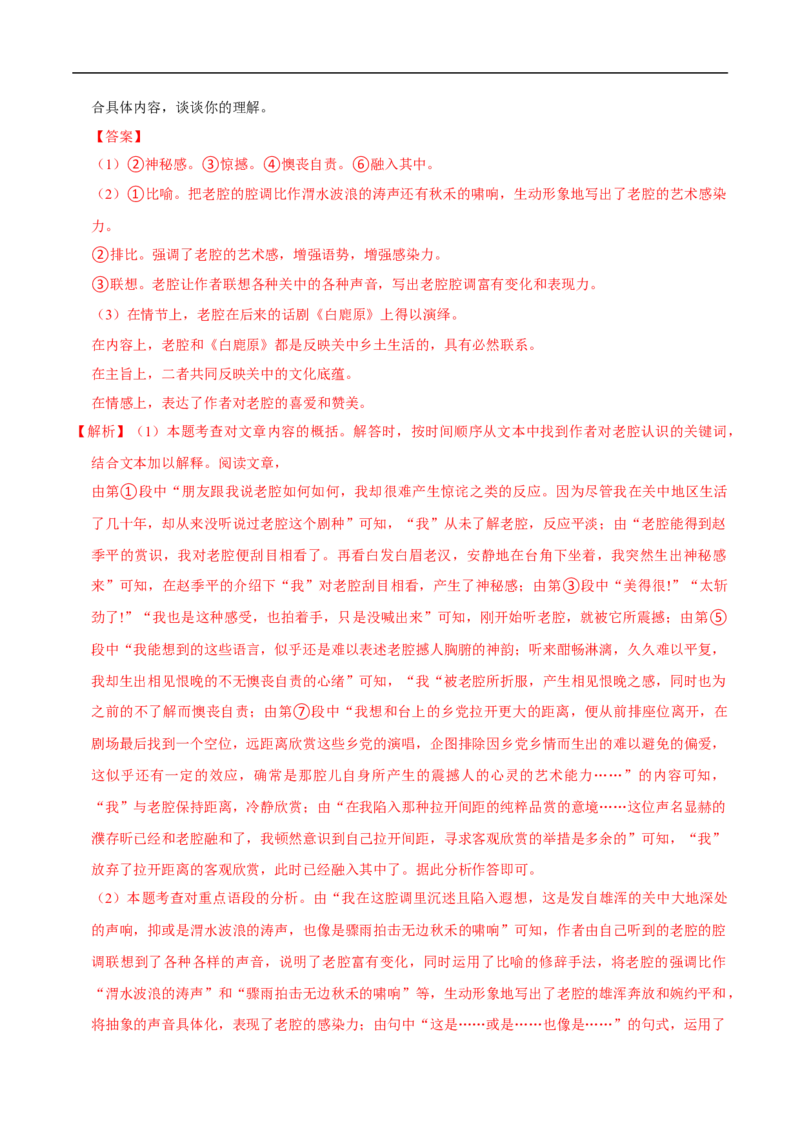 合具体内容，谈谈你的理解。

【答案】

（1）②神秘感。③惊撼。④懊丧自责。⑥融入其中。

（2）①比喻。把老腔的腔调比作渭水波浪的涛声还有秋禾的啸响，生动形象地写出了老腔的艺术感染力。

②排比。强调了老腔的艺术感，增强语势，增强感染力。

③联想。老腔让作者联想各种关中的各种声音，写出老腔腔调富有变化和表现力。

（3）在情节上，老腔在后来的话剧《白鹿原》上得以演绎。

在内容上，老腔和《白鹿原》都是反映关中乡土生活的，具有必然联系。

在主旨上，二者共同反映关中的文化底蕴。

在情感上，表达了作者对老腔的喜爱和赞美。

【解析】（1）本题考查对文章内容的概括。解答时，按时间顺序从文本中找到作者对老腔认识的关键词，结合文本加以解释。阅读文章，

由第①段中“朋友跟我说老腔如何如何，我却很难产生惊诧之类的反应。因为尽管我在关中地区生活了几十年，却从来没听说过老腔这个剧种”可知，“我”从未了解老腔，反应平淡；由“老腔能得到赵季平的赏识，我对老腔便刮目相看了。再看白发白眉老汉，安静地在台角下坐着，我突然生出神秘感来”可知，在赵季平的介绍下“我”对老腔刮目相看，产生了神秘感；由第③段中“美得很!”“太斩劲了!”“我也是这种感受，也拍着手，只是没喊出来”可知，刚开始听老腔，就被它所震撼；由第⑤段中“我能想到的这些语言，似乎还是难以表述老腔撼人胸腑的神韵；听来酣畅淋漓，久久难以平复，我却生出相见恨晚的不无懊丧自责的心绪”可知，“我“被老腔所折服，产生相见恨晚之感，同时也为之前的不了解而懊丧自责；由第⑦段中“我想和台上的乡党拉开更大的距离，便从前排座位离开，在剧场最后找到一个空位，远距离欣赏这些乡党的演唱，企图排除因乡党乡情而生出的难以避免的偏爱，这似乎还有一定的效应，确常是那腔儿自身所产生的震撼人的心灵的艺术能力……”的内容可知，“我”与老腔保持距离，冷静欣赏；由“在我陷入那种拉开间距的纯粹品赏的意境……这位声名显赫的濮存昕已经和老腔融和了，我顿然意识到自己拉开间距，寻求客观欣赏的举措是多余的”可知，“我”放弃了拉开距离的客观欣赏，此时已经融入其中了。据此分析作答即可。

（2）本题考查对重点语段的分析。由“我在这腔调里沉迷且陷入遐想，这是发自雄浑的关中大地深处的声响，抑或是渭水波浪的涛声，也像是骤雨拍击无边秋禾的啸响”可知，作者由自己听到的老腔的腔调联想到了各种各样的声音，说明了老腔富有变化，同时运用了比喻的修辞手法，将老腔的强调比作“渭水波浪的涛声”和“骤雨拍击无边秋禾的啸响”等，生动形象地写出了老腔的雄浑奔放和婉约平和，将抽象的声音具体化，表现了老腔的感染力；由句中“这是……或是……也像是……”的句式，运用了